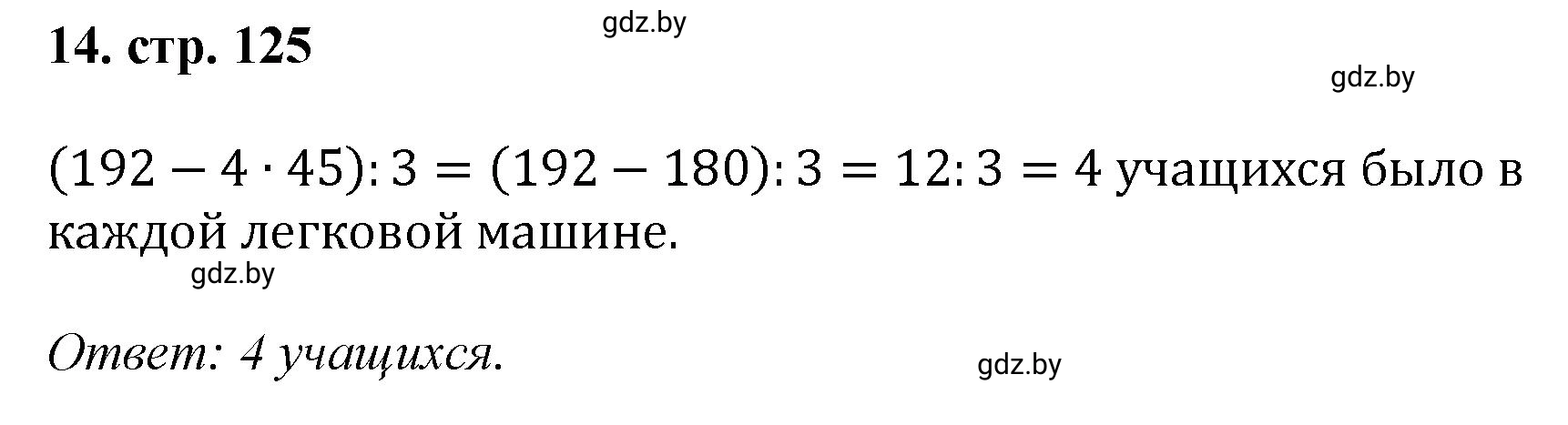 14. стр. 125

gdz.by

gdz.by

$(192 - 4 \cdot 45) : 3 = (192 - 180) : 3 = 12 : 3 = 4$ учащихся было в каждой легковой машине.

gdz.by

Ответ: 4 учащихся.

gdz.by